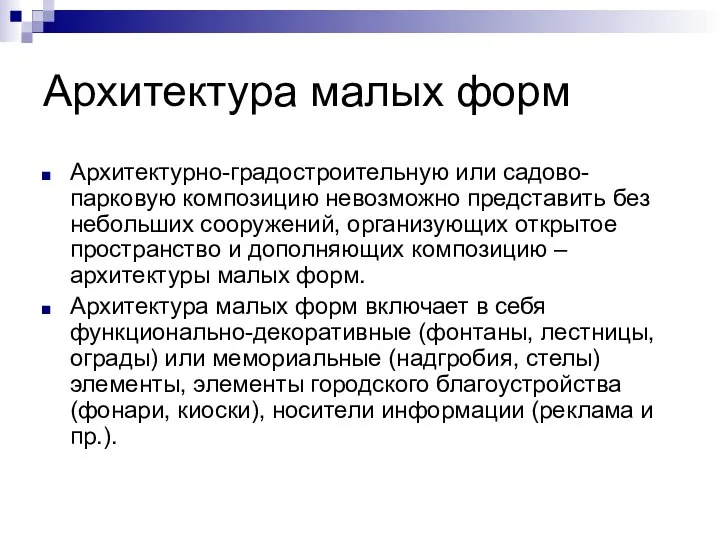 Архитектура малых форм

Архитектурно-градостроительную или садово-парковую композицию невозможно представить без небольших сооружений, организующих открытое пространство и дополняющих композицию – архитектуры малых форм.

Архитектура малых форм включает в себя функционально-декоративные (фонтаны, лестницы, ограды) или мемориальные (надгробия, стелы) элементы, элементы городского благоустройства (фонари, киоски), носители информации (реклама и пр.).